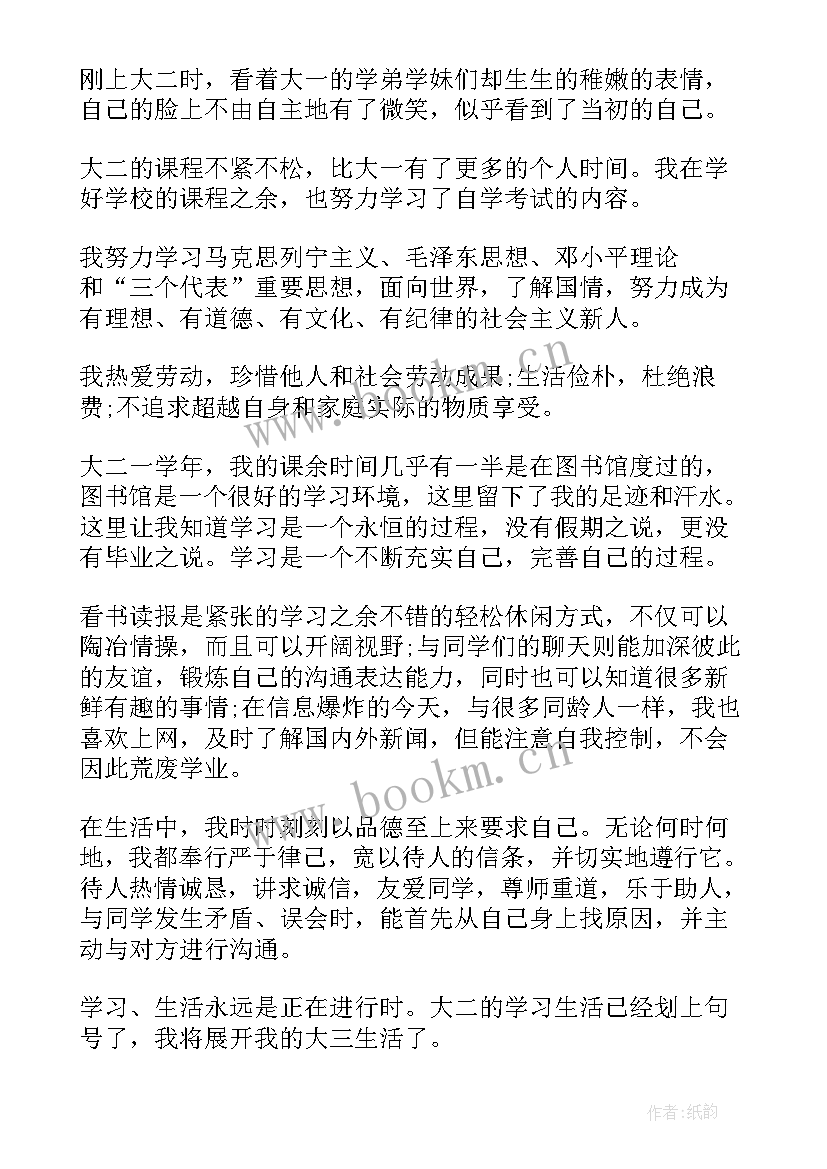 刚上大二时，看着大一的学弟学妹们却生生的稚嫩的表情，自己的脸上不由自主地有了微笑，似乎看到了当初的自己。

大二的课程不紧不松，比大一有了更多的个人时间。我在学好学校的课程之余，也努力学习了自学考试的内容。

我努力学习马克思列宁主义、毛泽东思想、邓小平理论和“三个代表”重要思想，面向世界，了解国情，努力成为有理想、有道德、有文化、有纪律的社会主义新人。

我热爱劳动，珍惜他人和社会劳动成果;生活俭朴，杜绝浪费;不追求超越自身和家庭实际的物质享受。

大二一学年，我的课余时间几乎有一半是在图书馆度过的，图书馆是一个很好的学习环境，这里留下了我的足迹和汗水。这里让我知道学习是一个永恒的过程，没有假期之说，更没有毕业之说。学习是一个不断充实自己，完善自己的过程。

看书读报是紧张的学习之余不错的轻松休闲方式，不仅可以陶冶情操，而且可以开阔视野;与同学们的聊天则能加深彼此的友谊，锻炼自己的沟通表达能力，同时也可以知道很多新鲜有趣的事情;在信息爆炸的今天，与很多同龄人一样，我也喜欢上网，及时了解国内外新闻，但能注意自我控制，不会因此荒废学业。

在生活中，我时时刻刻以品德至上来要求自己。无论何时何地，我都奉行严于律己，宽以待人的信条，并切实地遵行它。待人热情诚恳，讲求诚信，友爱同学，尊师重道，乐于助人，与同学发生矛盾、误会时，能首先从自己身上找原因，并主动与对方进行沟通。

学习、生活永远是正在进行时。大二的学习生活已经划上句号了，我将展开我的大三生活了。

www.bookm.cn

作者:纸韵